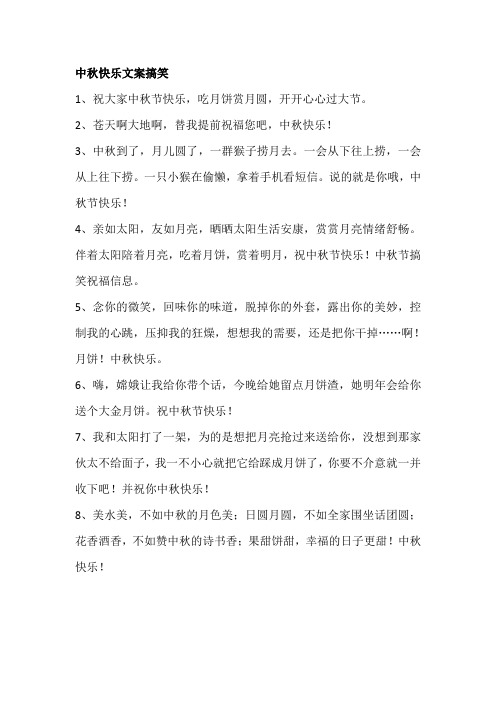 中秋快乐文案搞笑

1、祝大家中秋节快乐，吃月饼赏月圆，开开心心过大节。

2、苍天啊大地啊，替我提前祝福您吧，中秋快乐！

3、中秋到了，月儿圆了，一群猴子捞月去。一会从下往上捞，一会从上往下捞。一只小猴在偷懒，拿着手机看短信。说的就是你哦，中秋节快乐！

4、亲如太阳，友如月亮，晒晒太阳生活安康，赏赏月亮情绪舒畅。伴着太阳陪着月亮，吃着月饼，赏着明月，祝中秋节快乐！中秋节搞笑祝福信息。

5、念你的微笑，回味你的味道，脱掉你的外套，露出你的美妙，控制我的心跳，压抑我的狂燥，想想我的需要，还是把你干掉……啊！月饼！中秋快乐。

6、嗨，嫦娥让我给你带个话，今晚给她留点月饼渣，她明年会给你送个大金月饼。祝中秋节快乐！

7、我和太阳打了一架，为的是想把月亮抢过来送给你，没想到那家伙太不给面子，我一不小心就把它给踩成月饼了，你要不介意就一并收下吧！并祝你中秋快乐！

8、美水美，不如中秋的月色美；日圆月圆，不如全家围坐话团圆；花香酒香，不如赞中秋的诗书香；果甜饼甜，幸福的日子更甜！中秋快乐！